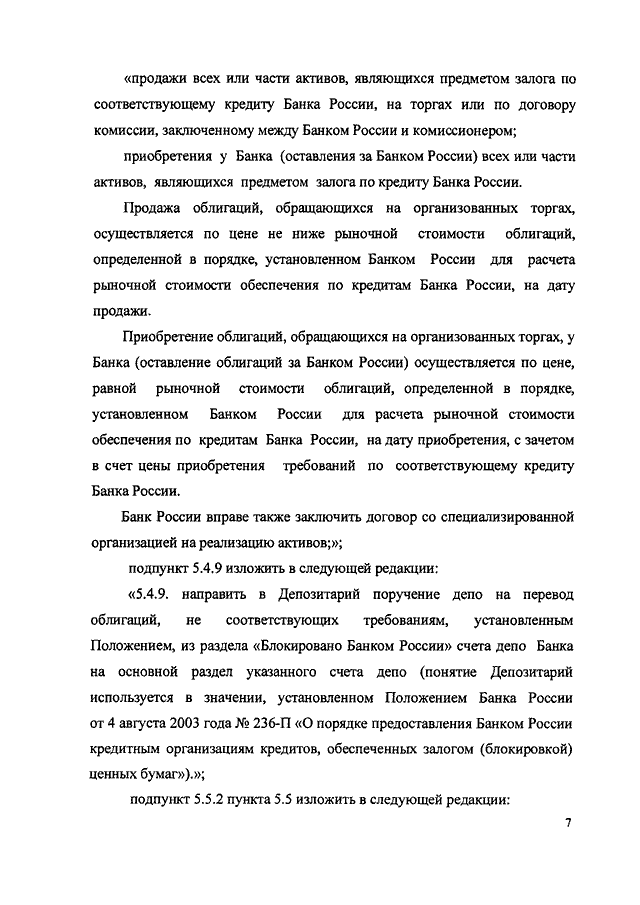 «продажи всех или части активов, являющихся предметом залога по соответствующему кредиту Банка России, на торгах или по договору комиссии, заключенному между Банком России и комиссионером;

приобретения у Банка (оставления за Банком России) всех или части активов, являющихся предметом залога по кредиту Банка России.

Продажа облигаций, обращающихся на организованных торгах, осуществляется по цене не ниже рыночной стоимости облигаций, определенной в порядке, установленном Банком России для расчета рыночной стоимости обеспечения по кредитам Банка России, на дату продажи.

Приобретение облигаций, обращающихся на организованных торгах, у Банка (оставление облигаций за Банком России) осуществляется по цене, равной рыночной стоимости облигаций, определенной в порядке, установленном Банком России для расчета рыночной стоимости обеспечения по кредитам Банка России, на дату приобретения, с зачетом в счет цены приобретения требований по соответствующему кредиту Банка России.

Банк России вправе также заключить договор со специализированной организацией на реализацию активов;»;

подпункт 5.4.9 изложить в следующей редакции:

«5.4.9. направить в Депозитарий поручение депо на перевод облигаций, не соответствующих требованиям, установленным Положением, из раздела «Блокировано Банком России» счета депо Банка на основной раздел указанного счета депо (понятие Депозитарий используется в значении, установленном Положением Банка России от 4 августа 2003 года № 236-П «О порядке предоставления Банком России кредитным организациям кредитов, обеспеченных залогом (блокировкой) ценных бумаг»).»;

подпункт 5.5.2 пункта 5.5 изложить в следующей редакции:

7